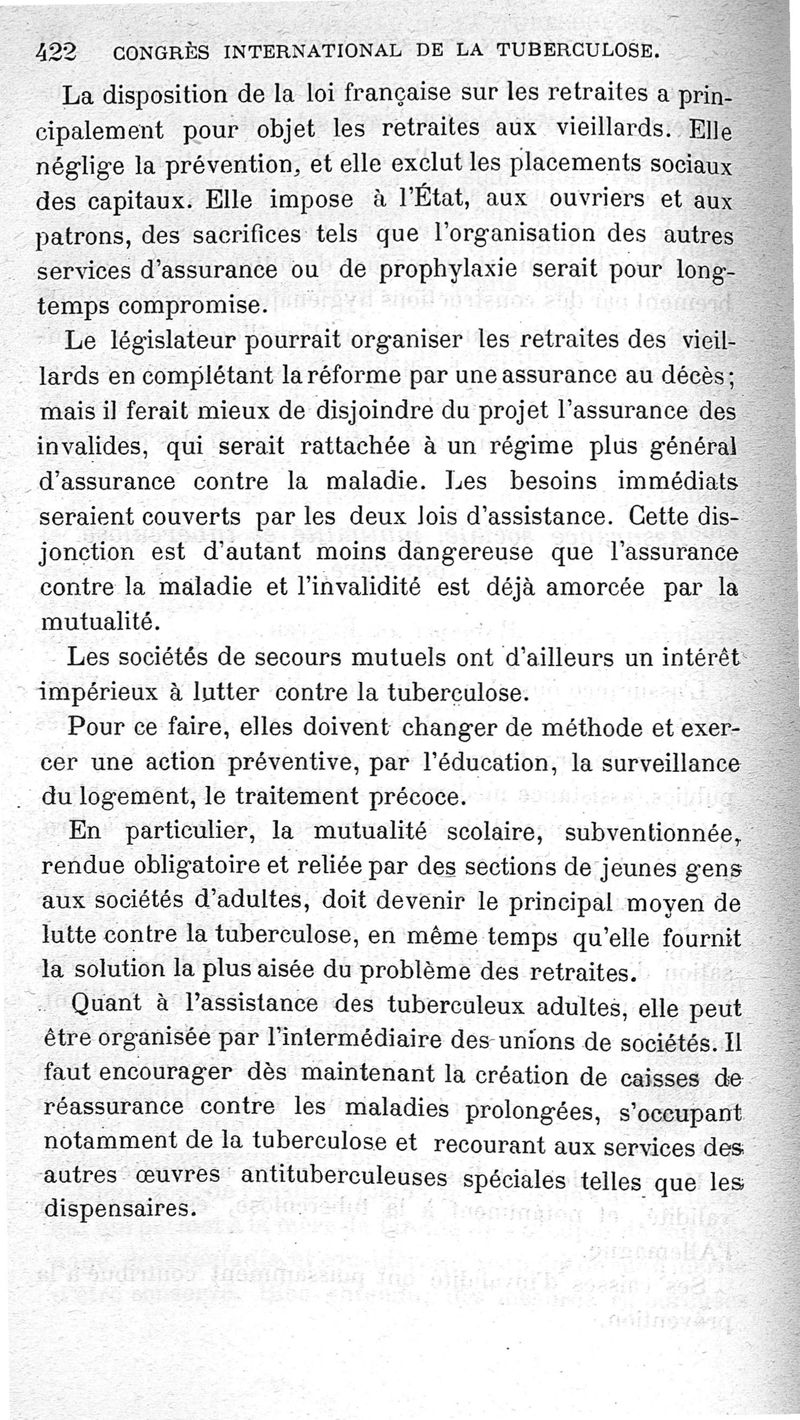 422 CONGRÈS INTERNATIONAL DE LA TUBERCULOSE.

La disposition de la loi française sur les retraites a principalement pour objet les retraites aux vieillards. Elle néglige la prévention, et elle exclut les placements sociaux des capitaux. Elle impose à l'État, aux ouvriers et aux patrons, des sacrifices tels que l'organisation des autres services d'assurance ou de prophylaxie serait pour longtemps compromise.

Le législateur pourrait organiser les retraites des vieillards en complétant la réforme par une assurance au décès; mais il ferait mieux de disjoindre du projet l'assurance des invalides, qui serait rattachée à un régime plus général d'assurance contre la maladie. Les besoins immédiats seraient couverts par les deux lois d'assistance. Cette disjonction est d'autant moins dangereuse que l'assurance contre la maladie et l'invalidité est déjà amorcée par la mutualité.

Les sociétés de secours mutuels ont d'ailleurs un intérêt impérieux à lutter contre la tuberculose.

Pour ce faire, elles doivent changer de méthode et exercer une action préventive, par l'éducation, la surveillance du logement, le traitement précoce.

En particulier, la mutualité scolaire, subventionnée, rendue obligatoire et reliée par des sections de jeunes gens aux sociétés d'adultes, doit devenir le principal moyen de lutte contre la tuberculose, en même temps qu'elle fournit la solution la plus aisée du problème des retraites.

Quant à l'assistance des tuberculeux adultes, elle peut être organisée par l'intermédiaire des unions de sociétés. Il faut encourager dès maintenant la création de caisses de réassurance contre les maladies prolongées, s'occupant notamment de la tuberculose et recourant aux services des autres œuvres antituberculeuses spéciales telles que les dispensaires.